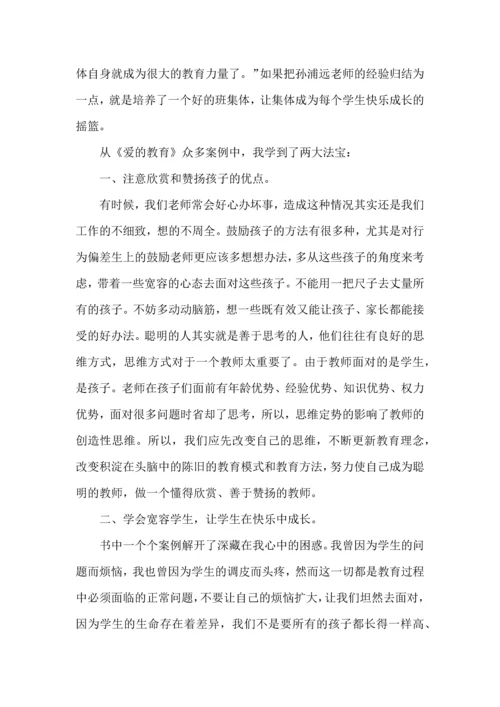 体自身就成为很大的教育力量了。”如果把孙浦远老师的经验归结为一点，就是培养了一个好的班集体，让集体成为每个学生快乐成长的摇篮。

从《爱的教育》众多案例中，我学到了两大法宝：

一、注意欣赏和赞扬孩子的优点。

有时候，我们老师常会好心办坏事，造成这种情况其实还是我们工作的不细致，想的不周全。鼓励孩子的方法有很多种，尤其是对行为偏差生上的鼓励老师更应该多想想办法，多从这些孩子的角度来考虑，带着一些宽容的心态去面对这些孩子。不能用一把尺子去丈量所有的孩子。不妨多动动脑筋，想一些既有效又能让孩子、家长都能接受的好办法。聪明的人其实就是善于思考的人，他们往往有良好的思维方式，思维方式对于一个教师太重要了。由于教师面对的是学生，是孩子。老师在孩子们面前有年龄优势、经验优势、知识优势、权力优势，面对很多问题时省却了思考，所以，思维定势的影响了教师的创造性思维。所以，我们应先改变自己的思维，不断更新教育理念，改变积淀在头脑中的陈旧的教育模式和教育方法，努力使自己成为聪明的教师，做一个懂得欣赏、善于赞扬的教师。

二、学会宽容学生，让学生在快乐中成长。

书中一个个案例解开了深藏在我心中的困惑。我曾因为学生的问题而烦恼，我也曾因为学生的调皮而头疼，然而这一切都是教育过程中必须面临的正常问题，不要让自己的烦恼扩大，让我们坦然去面对，因为学生的生命存在着差异，我们不是要所有的孩子都长得一样高、